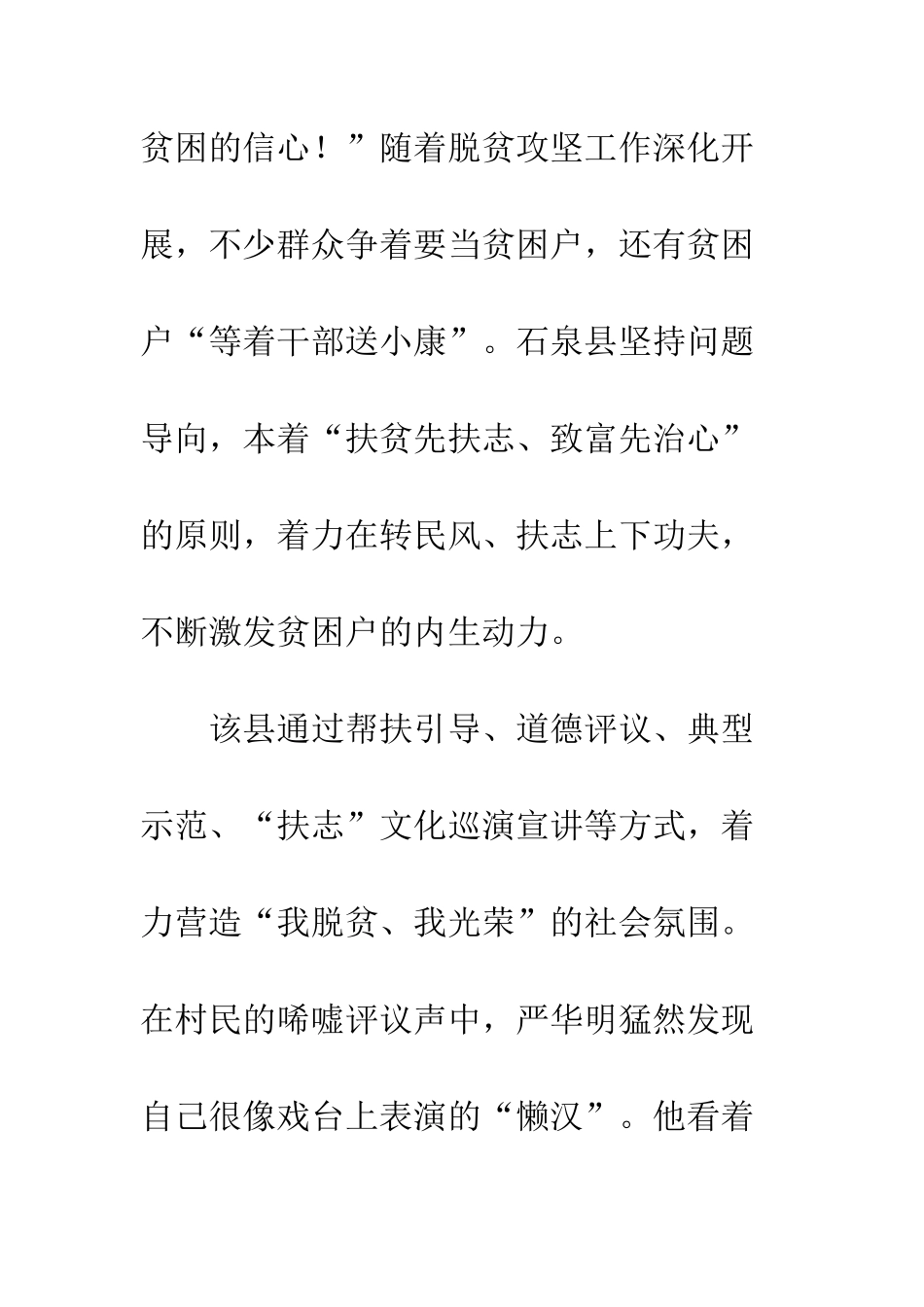 贫困的信心！”随着脱贫攻坚工作深化开展，不少群众争着要当贫困户，还有贫困户“等着干部送小康”。石泉县坚持问题导向，本着“扶贫先扶志、致富先治心”的原则，着力在转民风、扶志上下功夫，不断激发贫困户的内生动力。

该县通过帮扶引导、道德评议、典型示范、“扶志”文化巡演宣讲等方式，着力营造“我脱贫、我光荣”的社会氛围。在村民的唏嘘评议声中，严华明猛然发现自己很像戏台上表演的“懒汉”。他看着